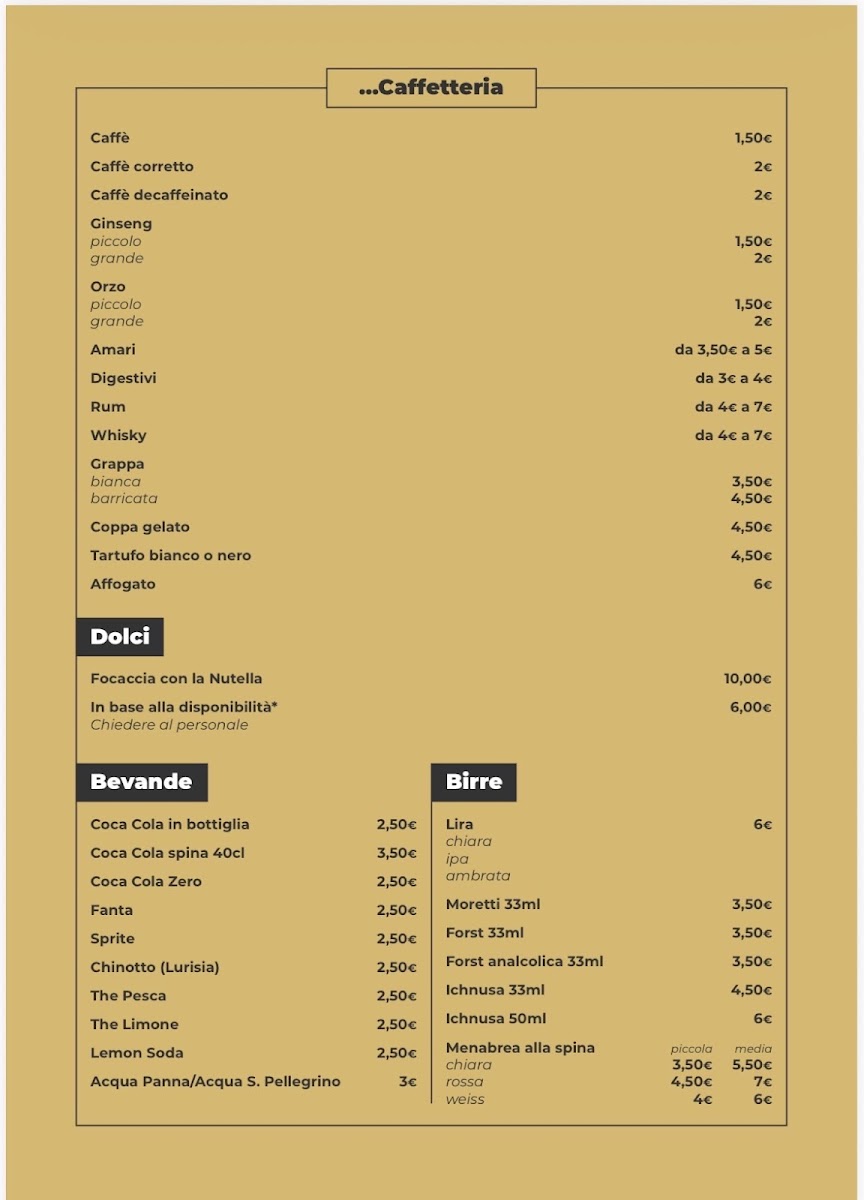 ...Caffetteria

Caffè 1,50€

Caffè corretto 2€

Caffè decaffeinato 2€

Ginseng
piccolo 1,50€
grande 2€

Orzo
piccolo 1,50€
grande 2€

Amari da 3,50€ a 5€

Digestivi da 3€ a 4€

Rum da 4€ a 7€

Whisky da 4€ a 7€

Grappa
bianca 3,50€
barricata 4,50€

Coppa gelato 4,50€

Tartufo bianco o nero 4,50€

Affogato 6€

Dolci

Focaccia con la Nutella 10,00€

In base alla disponibilità* 6,00€
Chiedere al personale

Bevande

Coca Cola in bottiglia 2,50€

Coca Cola spina 40cl 3,50€

Coca Cola Zero 2,50€

Fanta 2,50€

Sprite 2,50€

Chinotto (Lurisia) 2,50€

The Pesca 2,50€

The Limone 2,50€

Lemon Soda 2,50€

Acqua Panna/Acqua S. Pellegrino 3€

Birre

Lira 6€
chiara
ipa
ambrata

Moretti 33ml 3,50€

Forst 33ml 3,50€

Forst analcolica 33ml 3,50€

Ichnusa 33ml 4,50€

Ichnusa 50ml 6€

Menabrea alla spina piccola media
chiara 3,50€ 5,50€
rossa 4,50€ 7€
weiss 4€ 6€